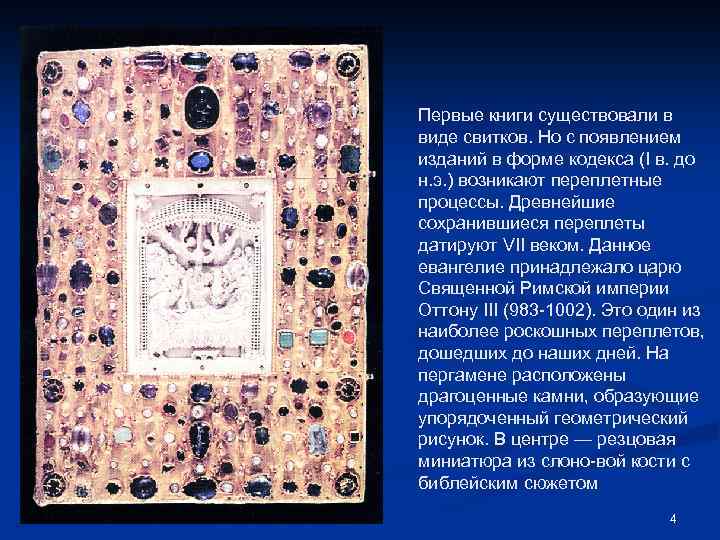 Первые книги существовали в виде свитков. Но с появлением изданий в форме кодекса (I в. до н.э.) возникают переплетные процессы. Древнейшие сохранившиеся переплеты датируют VII веком. Данное евангелие принадлежало царю Священной Римской империи Оттону III (983-1002). Это один из наиболее роскошных переплетов, дошедших до наших дней. На пергамене расположены драгоценные камни, образующие упорядоченный геометрический рисунок. В центре — резцовая миниатюра из слоно-вой кости с библейским сюжетом

4